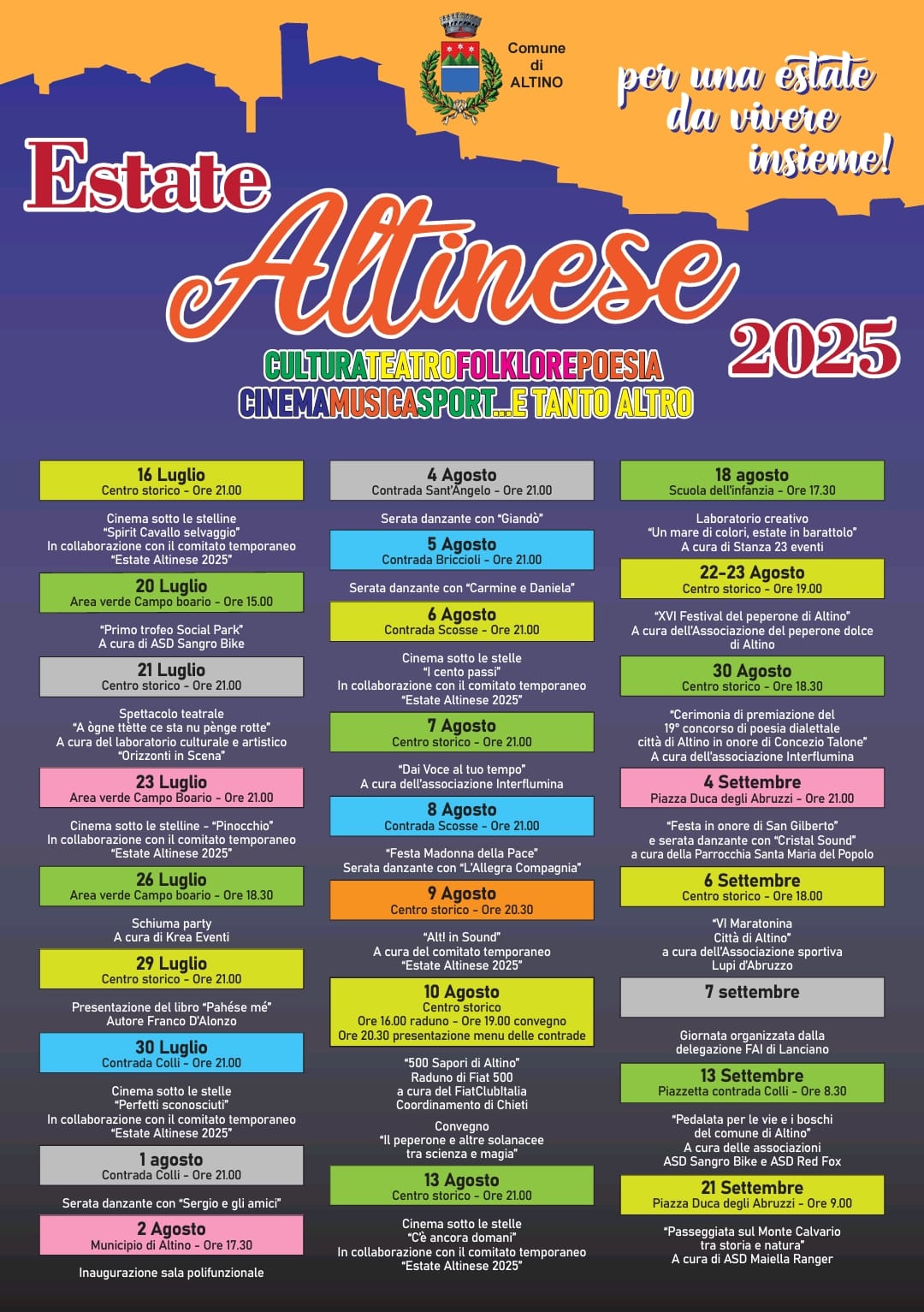 Comune di ALTINO

per una estate da vivere insieme!

Estate Altinese 2025

CULTURATEATROFOLKLOREPOESIA
CINEMAMUSICASPORT...E TANTO ALTRO

16 Luglio
Centro storico - Ore 21.00

Cinema sotto le stelline
"Spirit Cavallo selvaggio"
In collaborazione con il comitato temporaneo
"Estate Altinese 2025"

20 Luglio
Area verde Campo boario - Ore 15.00

"Primo trofeo Social Park"
A cura di ASD Sangro Bike

21 Luglio
Centro storico - Ore 21.00

Spettacolo teatrale
"A ògne ttètte ce sta nu pènge rotte"
A cura del laboratorio culturale e artistico
"Orizzonti in Scena"

23 Luglio
Area verde Campo Boario - Ore 21.00

Cinema sotto le stelline - "Pinocchio"
In collaborazione con il comitato temporaneo
"Estate Altinese 2025"

26 Luglio
Area verde Campo boario - Ore 18.30

Schiuma party
A cura di Krea Eventi

29 Luglio
Centro storico - Ore 21.00

Presentazione del libro "Pahése mé"
Autore Franco D'Alonzo

30 Luglio
Contrada Colli - Ore 21.00

Cinema sotto le stelle
"Perfetti sconosciuti"
In collaborazione con il comitato temporaneo
"Estate Altinese 2025"

1 agosto
Contrada Colli - Ore 21.00

Serata danzante con "Sergio e gli amici"

2 Agosto
Municipio di Altino - Ore 17.30

Inaugurazione sala polifunzionale

4 Agosto
Contrada Sant'Angelo - Ore 21.00

Serata danzante con "Giandò"

5 Agosto
Contrada Briccioli - Ore 21.00

Serata danzante con "Carmine e Daniela"

6 Agosto
Contrada Scosse - Ore 21.00

Cinema sotto le stelle
"I cento passi"
In collaborazione con il comitato temporaneo
"Estate Altinese 2025"

7 Agosto
Centro storico - Ore 21.00

"Dai Voce al tuo tempo"
A cura dell'associazione Interflumina

8 Agosto
Contrada Scosse - Ore 21.00

"Festa Madonna della Pace"
Serata danzante con "L'Allegra Compagnia"

9 Agosto
Centro storico - Ore 20.30

"Alt! in Sound"
A cura del comitato temporaneo
"Estate Altinese 2025"

10 Agosto
Centro storico
Ore 16.00 raduno - Ore 19.00 convegno
Ore 20.30 presentazione menu delle contrade

"500 Sapori di Altino"
Raduno di Fiat 500
a cura del FiatClubItalia
Coordinamento di Chieti

Convegno
"Il peperone e altre solanacee
tra scienza e magia"

13 Agosto
Centro storico - Ore 21.00

Cinema sotto le stelle
"C'è ancora domani"
In collaborazione con il comitato temporaneo
"Estate Altinese 2025"

18 agosto
Scuola dell'infanzia - Ore 17.30

Laboratorio creativo
"Un mare di colori, estate in barattolo"
A cura di Stanza 23 eventi

22-23 Agosto
Centro storico - Ore 19.00

"XVI Festival del peperone di Altino"
A cura dell'Associazione del peperone dolce di Altino

30 Agosto
Centro storico - Ore 18.30

"Cerimonia di premiazione del
19° concorso di poesia dialettale
città di Altino in onore di Concezio Talone"
A cura dell'associazione Interflumina

4 Settembre
Piazza Duca degli Abruzzi - Ore 21.00

"Festa in onore di San Gilberto"
e serata danzante con "Cristal Sound"
a cura della Parrocchia Santa Maria del Popolo

6 Settembre
Centro storico - Ore 18.00

"VI Maratonina
Città di Altino"
a cura dell'Associazione sportiva
Lupi d'Abruzzo

7 settembre

Giornata organizzata dalla
delegazione FAI di Lanciano

13 Settembre
Piazzetta contrada Colli - Ore 8.30

"Pedalata per le vie e i boschi
del comune di Altino"
A cura delle associazioni
ASD Sangro Bike e ASD Red Fox

21 Settembre
Piazza Duca degli Abruzzi - Ore 9.00

"Passeggiata sul Monte Calvario
tra storia e natura"
A cura di ASD Maiella Ranger